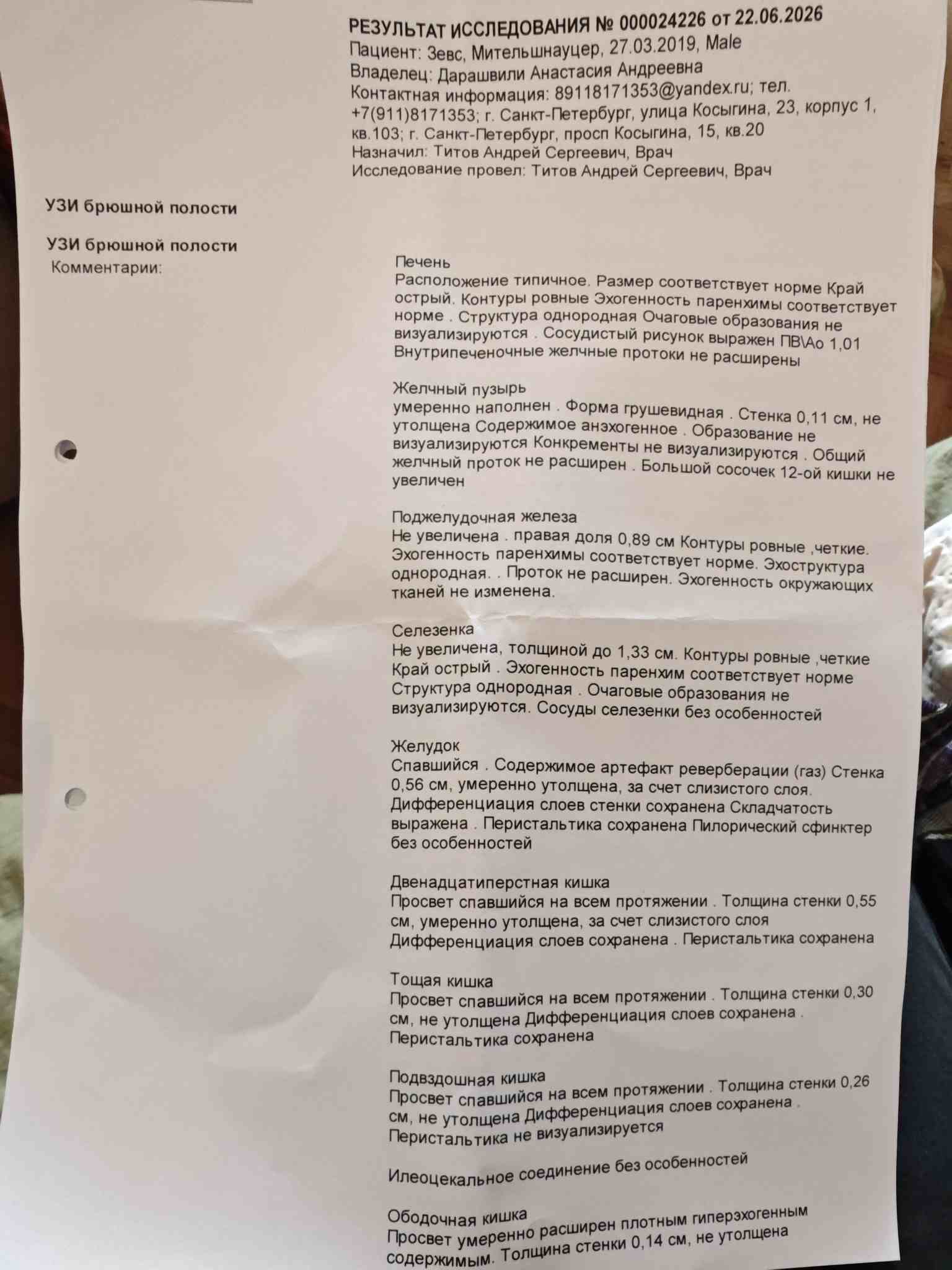 РЕЗУЛЬТАТ ИССЛЕДОВАНИЯ № 000024226 от 22.06.2026
Пациент: Зевс, Мительшнауцер, 27.03.2019, Male
Владелец: Дарашвили Анастасия Андреевна
Контактная информация: 89118171353@yandex.ru; тел. +7(911)8171353; г. Санкт-Петербург, улица Косыгина, 23, корпус 1, кв.103; г. Санкт-Петербург, просп Косыгина, 15, кв.20
Назначил: Титов Андрей Сергеевич, Врач
Исследование провел: Титов Андрей Сергеевич, Врач

УЗИ брюшной полости

УЗИ брюшной полости
Комментарии:

Печень
Расположение типичное. Размер соответствует норме Край острый. Контуры ровные Эхогенность паренхимы соответствует норме . Структура однородная Очаговые образования не визуализируются . Сосудистый рисунок выражен ПВ\Ао 1,01 Внутрипеченочные желчные протоки не расширены

Желчный пузырь
умеренно наполнен . Форма грушевидная . Стенка 0,11 см, не утолщена Содержимое анэхогенное . Образование не визуализируются Конкременты не визуализируются . Общий желчный проток не расширен . Большой сосочек 12-ой кишки не увеличен

Поджелудочная железа
Не увеличена . правая доля 0,89 см Контуры ровные ,четкие. Эхогенность паренхимы соответствует норме. Эхоструктура однородная. . Проток не расширен. Эхогенность окружающих тканей не изменена.

Селезенка
Не увеличена, толщиной до 1,33 см. Контуры ровные ,четкие Край острый . Эхогенность паренхим соответствует норме Структура однородная . Очаговые образования не визуализируются. Сосуды селезенки без особенностей

Желудок
Спавшийся . Содержимое артефакт реверберации (газ) Стенка 0,56 см, умеренно утолщена, за счет слизистого слоя. Дифференциация слоев стенки сохранена Складчатость выражена . Перистальтика сохранена Пилорический сфинктер без особенностей

Двенадцатиперстная кишка
Просвет спавшийся на всем протяжении . Толщина стенки 0,55 см, умеренно утолщена, за счет слизистого слоя Дифференциация слоев сохранена . Перистальтика сохранена

Тощая кишка
Просвет спавшийся на всем протяжении . Толщина стенки 0,30 см, не утолщена Дифференциация слоев сохранена . Перистальтика сохранена

Подвздошная кишка
Просвет спавшийся на всем протяжении . Толщина стенки 0,26 см, не утолщена Дифференциация слоев сохранена . Перистальтика не визуализируется

Илеоцекальное соединение без особенностей

Ободочная кишка
Просвет умеренно расширен плотным гиперэхогенным содержимым. Толщина стенки 0,14 см, не утолщена